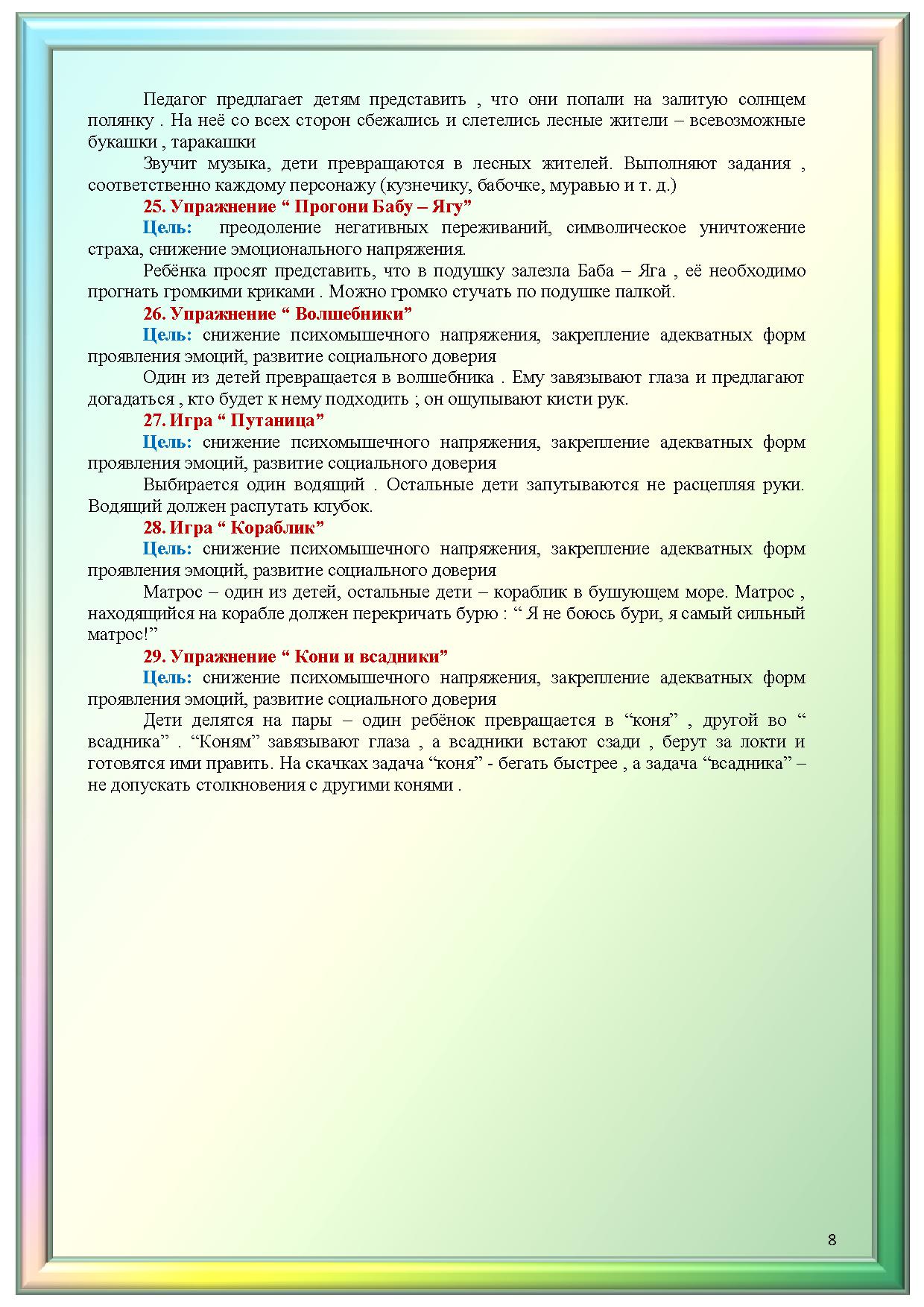 Педагог предлагает детям представить , что они попали на залитую солнцем полянку . На неё со всех сторон сбежались и слетелись лесные жители – всевозможные букашки , таракашки

Звучит музыка, дети превращаются в лесных жителей. Выполняют задания , соответственно каждому персонажу (кузнечику, бабочке, муравью и т. д.)

25. Упражнение “ Прогони Бабу – Ягу”

Цель: преодоление негативных переживаний, символическое уничтожение страха, снижение эмоционального напряжения.

Ребёнка просят представить, что в подушку залезла Баба – Яга , её необходимо прогнать громкими криками . Можно громко стучать по подушке палкой.

26. Упражнение “ Волшебники”

Цель: снижение психомышечного напряжения, закрепление адекватных форм проявления эмоций, развитие социального доверия

Один из детей превращается в волшебника . Ему завязывают глаза и предлагают догадаться , кто будет к нему подходить ; он ощупывают кисти рук.

27. Игра “ Путаница”

Цель: снижение психомышечного напряжения, закрепление адекватных форм проявления эмоций, развитие социального доверия

Выбирается один водящий . Остальные дети запутываются не расцепляя руки. Водящий должен распутать клубок.

28. Игра “ Кораблик”

Цель: снижение психомышечного напряжения, закрепление адекватных форм проявления эмоций, развитие социального доверия

Матрос – один из детей, остальные дети – кораблик в бушующем море. Матрос , находящийся на корабле должен перекричать бурю : “ Я не боюсь бури, я самый сильный матрос!”

29. Упражнение “ Кони и всадники”

Цель: снижение психомышечного напряжения, закрепление адекватных форм проявления эмоций, развитие социального доверия

Дети делятся на пары – один ребёнок превращается в “коня” , другой во “ всадника” . “Коням” завязывают глаза , а всадники встают сзади , берут за локти и готовятся ими править. На скачках задача “коня” - бегать быстрее , а задача “всадника” – не допускать столкновения с другими конями .

8